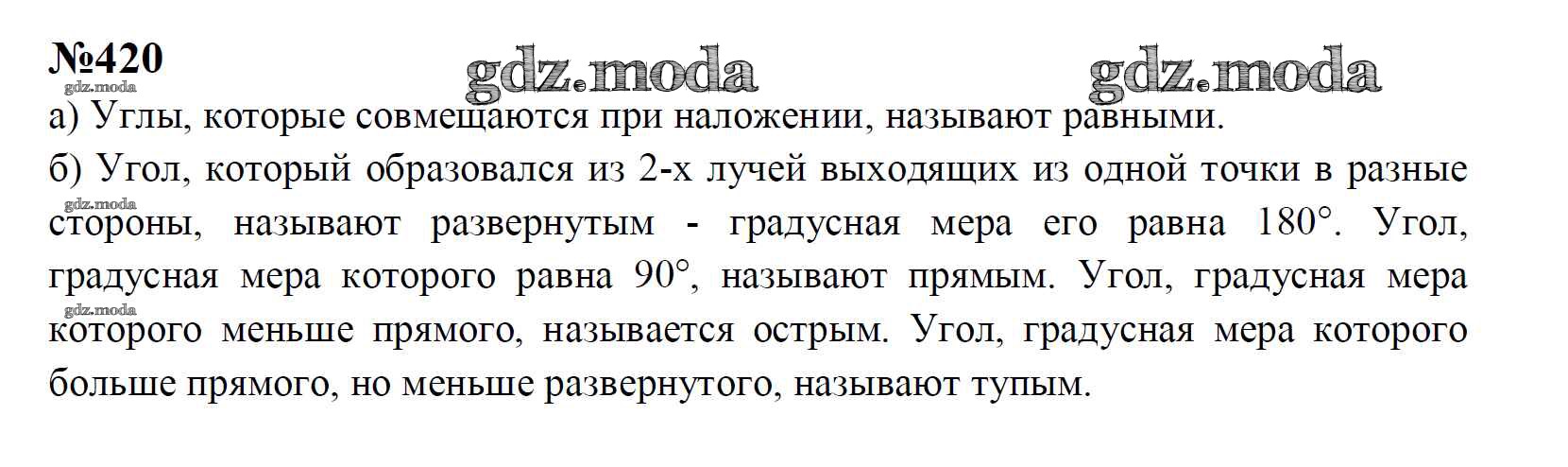 №420

а) Углы, которые совмещаются при наложении, называют равными.

б) Угол, который образовался из 2-х лучей выходящих из одной точки в разные стороны, называют развернутым - градусная мера его равна 180°. Угол, градусная мера которого равна 90°, называют прямым. Угол, градусная мера которого меньше прямого, называется острым. Угол, градусная мера которого больше прямого, но меньше развернутого, называют тупым.

gdz.moda